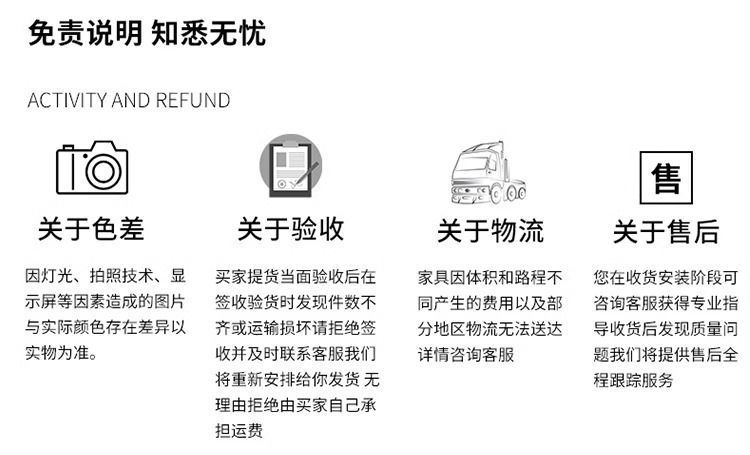 免责说明 知悉无忧

ACTIVITY AND REFUND

关于色差

因灯光、拍照技术、显示屏等因素造成的图片与实际颜色存在差异以实物为准。

关于验收

买家提货当面验收后在签收验货时发现件数不齐或运输损坏请拒绝签收并及时联系客服我们将重新安排给你发货 无理由拒绝由买家自己承担运费

关于物流

家具因体积和路程不同产生的费用以及部分地区物流无法送达详情咨询客服

售

关于售后

您在收货安装阶段可咨询客服获得专业指导收货后发现质量问题我们将提供售后全程跟踪服务